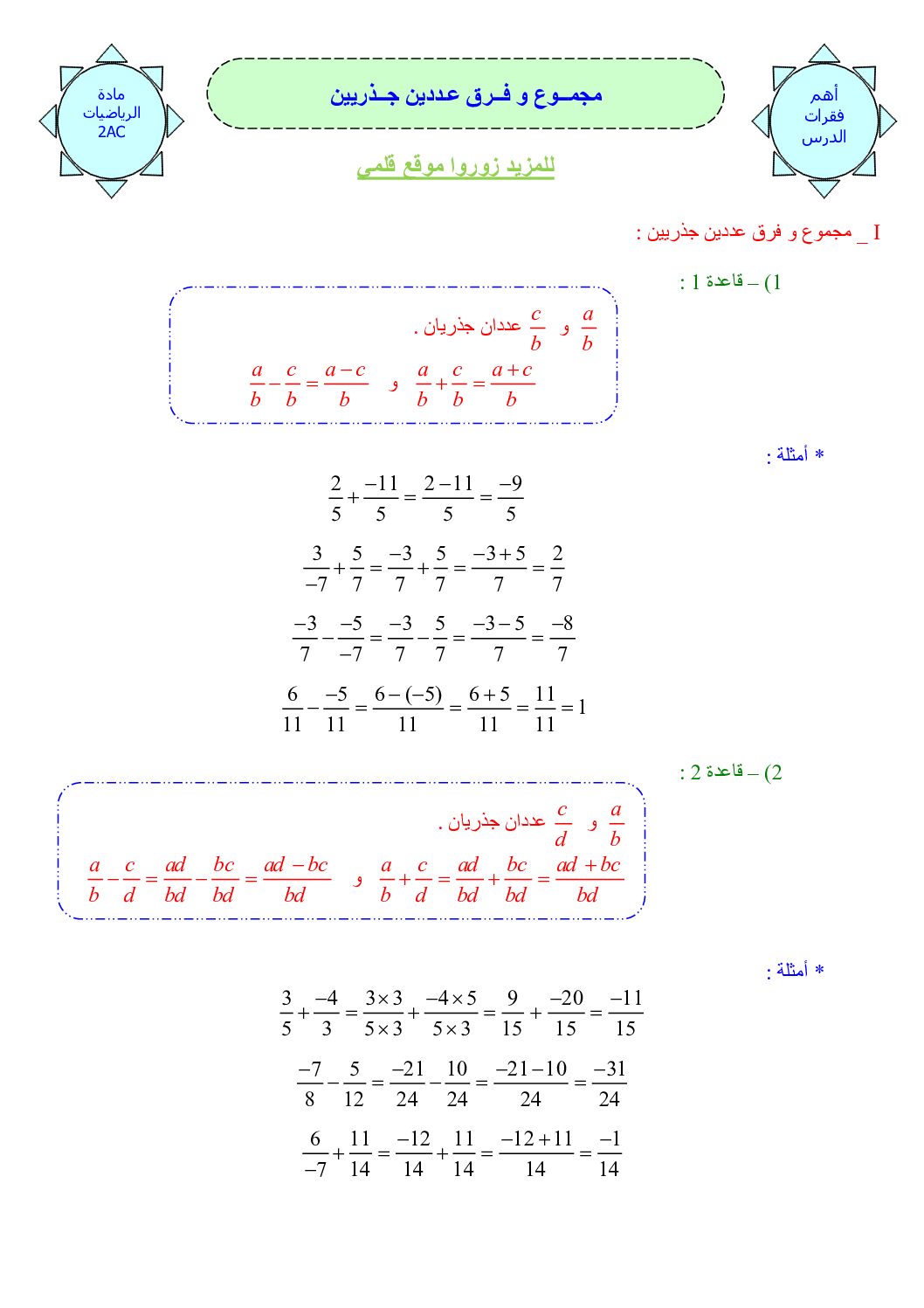 أهم
فقرات
الدرس

مجمـوع و فـرق عددين جـذريين

مادة
الرياضيات
2AC

للمزيد زوروا موقع قلمي

I _ مجموع و فرق عددين جذريين :

1) – قاعدة 1 :

$\frac{a}{b}$ و $\frac{c}{b}$ عددان جذريان .

$\frac{a}{b}+\frac{c}{b}=\frac{a+c}{b}$ و $\frac{a}{b}-\frac{c}{b}=\frac{a-c}{b}$

* أمثلة :

$\frac{2}{5}+\frac{-11}{5}=\frac{2-11}{5}=\frac{-9}{5}$

$\frac{3}{-7}+\frac{5}{7}=\frac{-3}{7}+\frac{5}{7}=\frac{-3+5}{7}=\frac{2}{7}$

$\frac{-3}{7}-\frac{-5}{-7}=\frac{-3}{7}-\frac{5}{7}=\frac{-3-5}{7}=\frac{-8}{7}$

$\frac{6}{11}-\frac{-5}{11}=\frac{6-(-5)}{11}=\frac{6+5}{11}=\frac{11}{11}=1$

2) – قاعدة 2 :

$\frac{a}{b}$ و $\frac{c}{d}$ عددان جذريان .

$\frac{a}{b}+\frac{c}{d}=\frac{ad}{bd}+\frac{bc}{bd}=\frac{ad+bc}{bd}$ و $\frac{a}{b}-\frac{c}{d}=\frac{ad}{bd}-\frac{bc}{bd}=\frac{ad-bc}{bd}$

* أمثلة :

$\frac{3}{5}+\frac{-4}{3}=\frac{3\times3}{5\times3}+\frac{-4\times5}{5\times3}=\frac{9}{15}+\frac{-20}{15}=\frac{-11}{15}$

$\frac{-7}{8}-\frac{5}{12}=\frac{-21}{24}-\frac{10}{24}=\frac{-21-10}{24}=\frac{-31}{24}$

$\frac{6}{-7}+\frac{11}{14}=\frac{-12}{14}+\frac{11}{14}=\frac{-12+11}{14}=\frac{-1}{14}$